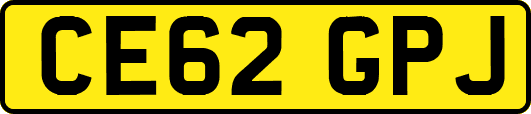 CE62 GPJ